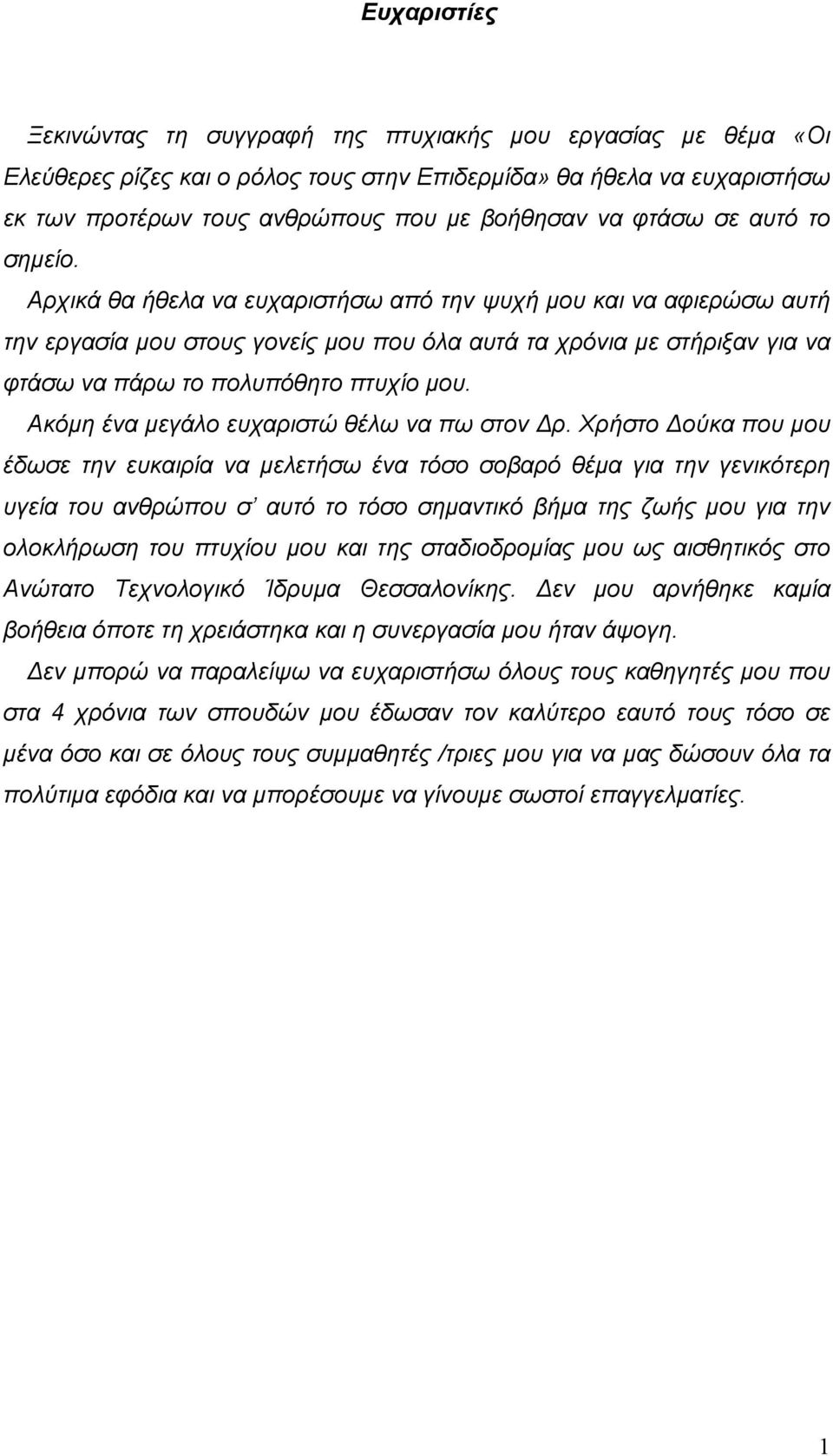 Ευχαριστίες

Ξεκινώντας τη συγγραφή της πτυχιακής μου εργασίας με θέμα «Οι Ελεύθερες ρίζες και ο ρόλος τους στην Επιδερμίδα» θα ήθελα να ευχαριστήσω εκ των προτέρων τους ανθρώπους που με βοήθησαν να φτάσω σε αυτό το σημείο.

Αρχικά θα ήθελα να ευχαριστήσω από την ψυχή μου και να αφιερώσω αυτή την εργασία μου στους γονείς μου που όλα αυτά τα χρόνια με στήριξαν για να φτάσω να πάρω το πολυπόθητο πτυχίο μου.

Ακόμη ένα μεγάλο ευχαριστώ θέλω να πω στον Δρ. Χρήστο Δούκα που μου έδωσε την ευκαιρία να μελετήσω ένα τόσο σοβαρό θέμα για την γενικότερη υγεία του ανθρώπου σ' αυτό το τόσο σημαντικό βήμα της ζωής μου για την ολοκλήρωση του πτυχίου μου και της σταδιοδρομίας μου ως αισθητικός στο Ανώτατο Τεχνολογικό Ίδρυμα Θεσσαλονίκης. Δεν μου αρνήθηκε καμία βοήθεια όποτε τη χρειάστηκα και η συνεργασία μου ήταν άψογη.

Δεν μπορώ να παραλείψω να ευχαριστήσω όλους τους καθηγητές μου που στα 4 χρόνια των σπουδών μου έδωσαν τον καλύτερο εαυτό τους τόσο σε μένα όσο και σε όλους τους συμμαθητές /τριες μου για να μας δώσουν όλα τα πολύτιμα εφόδια και να μπορέσουμε να γίνουμε σωστοί επαγγελματίες.

1